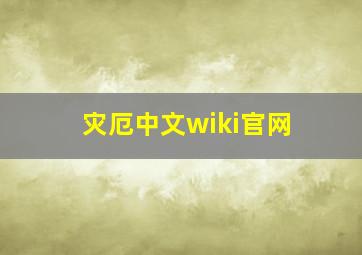 灾厄中文wiki官网